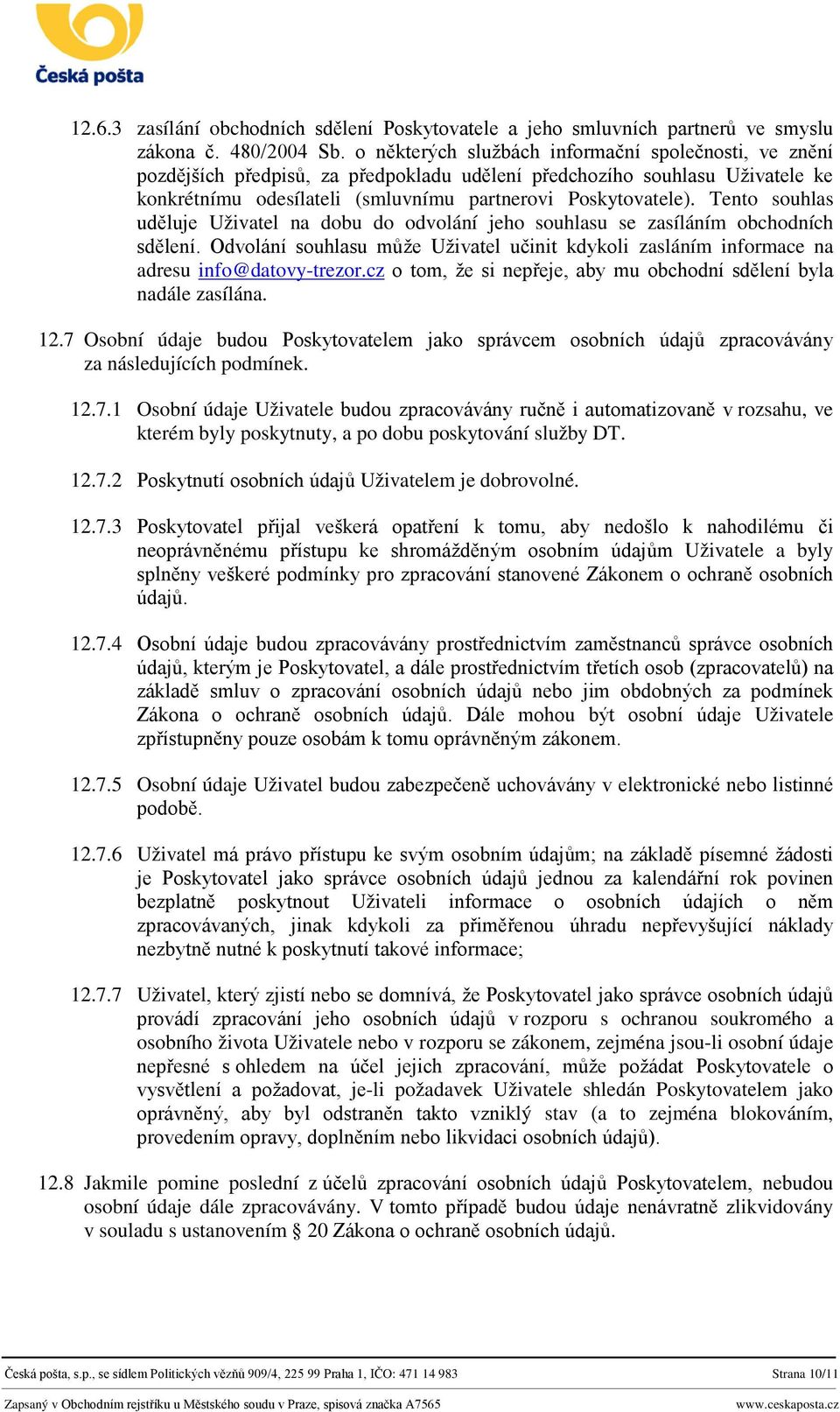 Česká pošta

12.6.3 zasílání obchodních sdělení Poskytovatele a jeho smluvních partnerů ve smyslu zákona č. 480/2004 Sb. o některých službách informační společnosti, ve znění pozdějších předpisů, za předpokladu udělení předchozího souhlasu Uživatele ke konkrétnímu odesílateli (smluvnímu partnerovi Poskytovatele). Tento souhlas uděluje Uživatel na dobu do odvolání jeho souhlasu se zasíláním obchodních sdělení. Odvolání souhlasu může Uživatel učinit kdykoli zasláním informace na adresu info@datovy-trezor.cz o tom, že si nepřeje, aby mu obchodní sdělení byla nadále zasílána.

12.7 Osobní údaje budou Poskytovatelem jako správcem osobních údajů zpracovávány za následujících podmínek.

12.7.1 Osobní údaje Uživatele budou zpracovávány ručně i automatizovaně v rozsahu, ve kterém byly poskytnuty, a po dobu poskytování služby DT.

12.7.2 Poskytnutí osobních údajů Uživatelem je dobrovolné.

12.7.3 Poskytovatel přijal veškerá opatření k tomu, aby nedošlo k nahodilému či neoprávněnému přístupu ke shromážděným osobním údajům Uživatele a byly splněny veškeré podmínky pro zpracování stanovené Zákonem o ochraně osobních údajů.

12.7.4 Osobní údaje budou zpracovávány prostřednictvím zaměstnanců správce osobních údajů, kterým je Poskytovatel, a dále prostřednictvím třetích osob (zpracovatelů) na základě smluv o zpracování osobních údajů nebo jim obdobných za podmínek Zákona o ochraně osobních údajů. Dále mohou být osobní údaje Uživatele zpřístupněny pouze osobám k tomu oprávněným zákonem.

12.7.5 Osobní údaje Uživatel budou zabezpečeně uchovávány v elektronické nebo listinné podobě.

12.7.6 Uživatel má právo přístupu ke svým osobním údajům; na základě písemné žádosti je Poskytovatel jako správce osobních údajů jednou za kalendářní rok povinen bezplatně poskytnout Uživateli informace o osobních údajích o něm zpracovávaných, jinak kdykoli za přiměřenou úhradu nepřevyšující náklady nezbytně nutné k poskytnutí takové informace;

12.7.7 Uživatel, který zjistí nebo se domnívá, že Poskytovatel jako správce osobních údajů provádí zpracování jeho osobních údajů v rozporu s ochranou soukromého a osobního života Uživatele nebo v rozporu se zákonem, zejména jsou-li osobní údaje nepřesné s ohledem na účel jejich zpracování, může požádat Poskytovatele o vysvětlení a požadovat, je-li požadavek Uživatele shledán Poskytovatelem jako oprávněný, aby byl odstraněn takto vzniklý stav (a to zejména blokováním, provedením opravy, doplněním nebo likvidaci osobních údajů).

12.8 Jakmile pomine poslední z účelů zpracování osobních údajů Poskytovatelem, nebudou osobní údaje dále zpracovávány. V tomto případě budou údaje nenávratně zlikvidovány v souladu s ustanovením § 20 Zákona o ochraně osobních údajů.

Česká pošta, s.p., se sídlem Politických vězňů 909/4, 225 99 Praha 1, IČO: 471 14 983 Strana 10/11
Zapsaný v Obchodním rejstříku u Městského soudu v Praze, spisová značka A7565 www.ceskaposta.cz